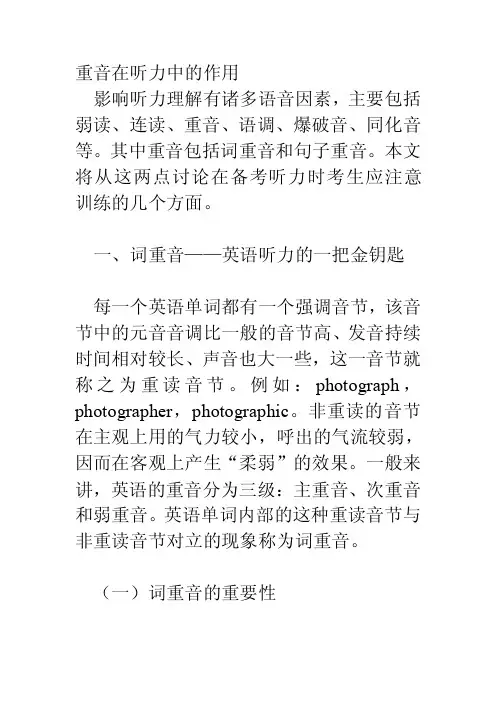 重音在听力中的作用

影响听力理解有诸多语音因素，主要包括弱读、连读、重音、语调、爆破音、同化音等。其中重音包括词重音和句子重音。本文将从这两点讨论在备考听力时考生应注意训练的几个方面。

一、词重音——英语听力的一把金钥匙

每一个英语单词都有一个强调音节，该音节中的元音音调比一般的音节高、发音持续时间相对较长、声音也大一些，这一音节就称之为重读音节。例如：photograph，photographer，photographic。非重读的音节在主观上用的气力较小，呼出的气流较弱，因而在客观上产生“柔弱”的效果。一般来讲，英语的重音分为三级：主重音、次重音和弱重音。英语单词内部的这种重读音节与非重读音节对立的现象称为词重音。

（一）词重音的重要性